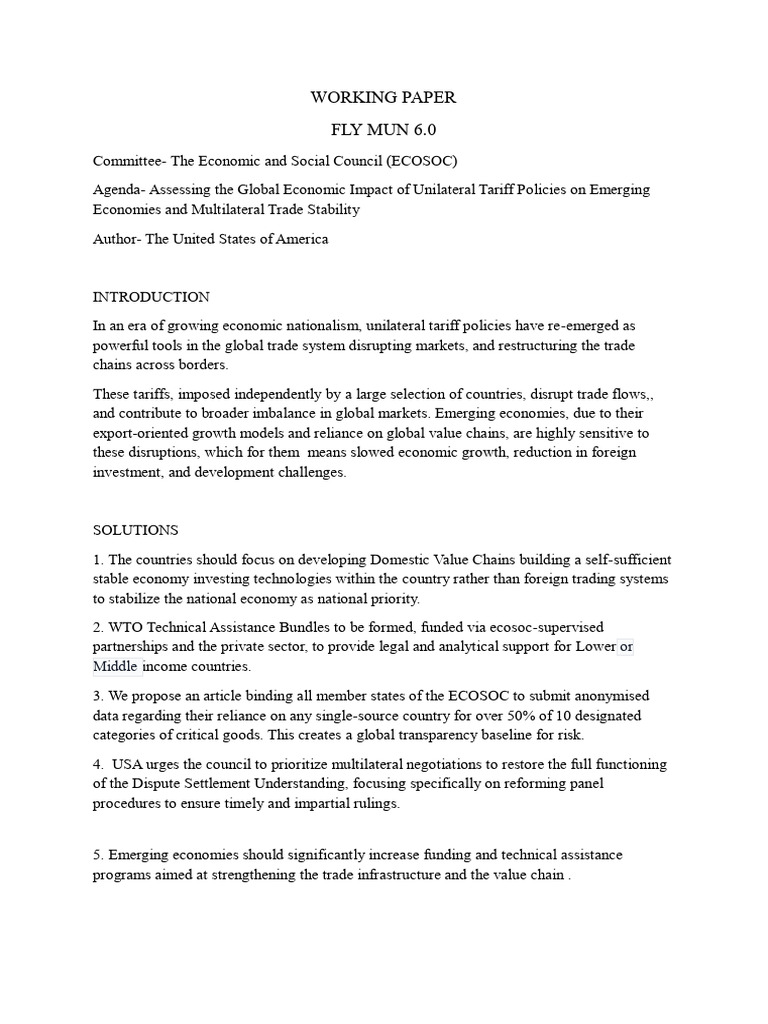 WORKING PAPER

FLY MUN 6.0

Committee- The Economic and Social Council (ECOSOC)

Agenda- Assessing the Global Economic Impact of Unilateral Tariff Policies on Emerging Economies and Multilateral Trade Stability

Author- The United States of America

INTRODUCTION

In an era of growing economic nationalism, unilateral tariff policies have re-emerged as powerful tools in the global trade system disrupting markets, and restructuring the trade chains across borders.

These tariffs, imposed independently by a large selection of countries, disrupt trade flows,, and contribute to broader imbalance in global markets. Emerging economies, due to their export-oriented growth models and reliance on global value chains, are highly sensitive to these disruptions, which for them means slowed economic growth, reduction in foreign investment, and development challenges.

SOLUTIONS

1. The countries should focus on developing Domestic Value Chains building a self-sufficient stable economy investing technologies within the country rather than foreign trading systems to stabilize the national economy as national priority.

2. WTO Technical Assistance Bundles to be formed, funded via ecosoc-supervised partnerships and the private sector, to provide legal and analytical support for Lower or Middle income countries.

3. We propose an article binding all member states of the ECOSOC to submit anonymised data regarding their reliance on any single-source country for over 50% of 10 designated categories of critical goods. This creates a global transparency baseline for risk.

4. USA urges the council to prioritize multilateral negotiations to restore the full functioning of the Dispute Settlement Understanding, focusing specifically on reforming panel procedures to ensure timely and impartial rulings.

5. Emerging economies should significantly increase funding and technical assistance programs aimed at strengthening the trade infrastructure and the value chain .